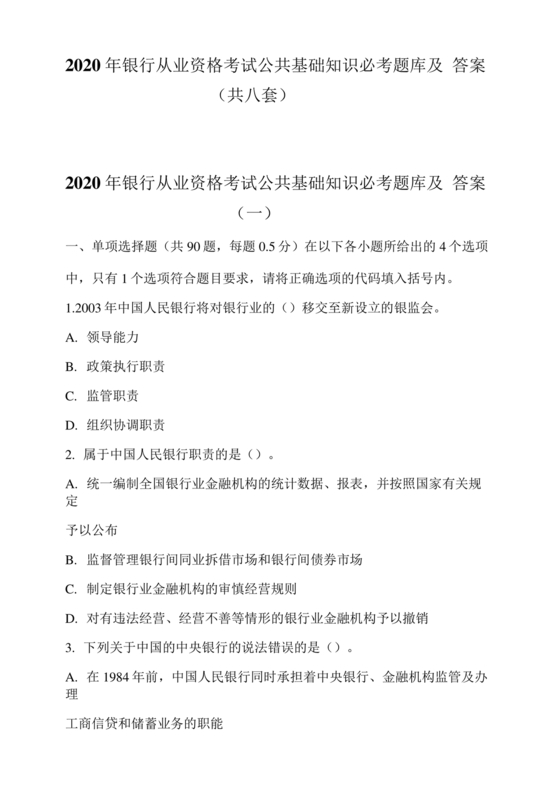 2020 年银行从业资格考试公共基础知识必考题库及 答案（共八套）

2020 年银行从业资格考试公共基础知识必考题库及 答案（一）

一、单项选择题（共 90 题，每题 0.5 分）在以下各小题所给出的 4 个选项中，只有 1 个选项符合题目要求，请将正确选项的代码填入括号内。

1.2003 年中国人民银行将对银行业的（）移交至新设立的银监会。

A. 领导能力

B. 政策执行职责

C. 监管职责

D. 组织协调职责

2. 属于中国人民银行职责的是（）。

A. 统一编制全国银行业金融机构的统计数据、报表，并按照国家有关规定

予以公布

B. 监督管理银行间同业拆借市场和银行间债券市场

C. 制定银行业金融机构的审慎经营规则

D. 对有违法经营、经营不善等情形的银行业金融机构予以撤销

3. 下列关于中国的中央银行的说法错误的是（）。

A. 在 1984 年前，中国人民银行同时承担着中央银行、金融机构监管及办理

工商信贷和储蓄业务的职能